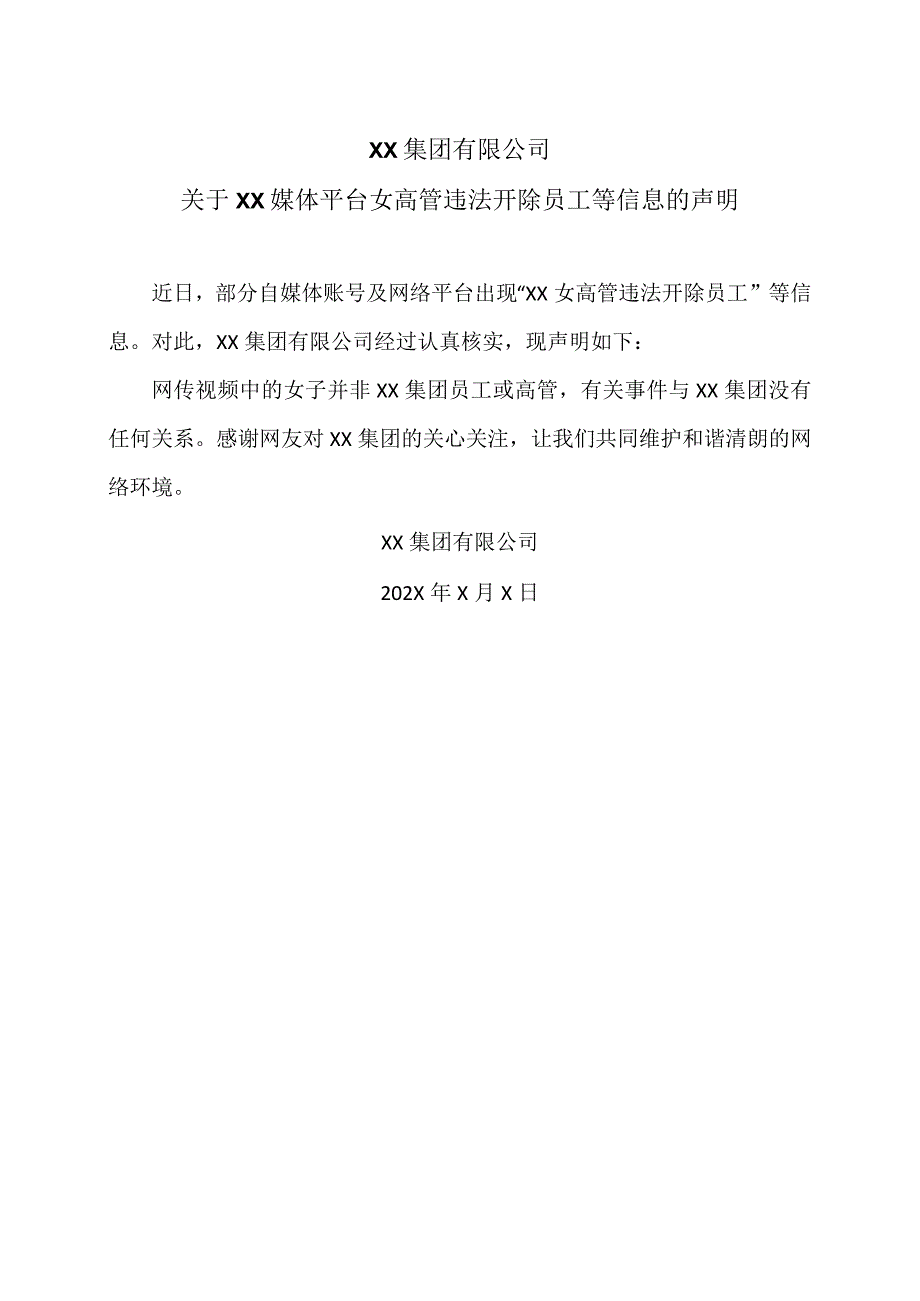 XX集团有限公司

关于XX媒体平台女高管违法开除员工等信息的声明

近日，部分自媒体账号及网络平台出现“XX女高管违法开除员工”等信息。对此，XX集团有限公司经过认真核实，现声明如下：

网传视频中的女子并非XX集团员工或高管，有关事件与XX集团没有任何关系。感谢网友对XX集团的关心关注，让我们共同维护和谐清朗的网络环境。

XX集团有限公司

202X年X月X日